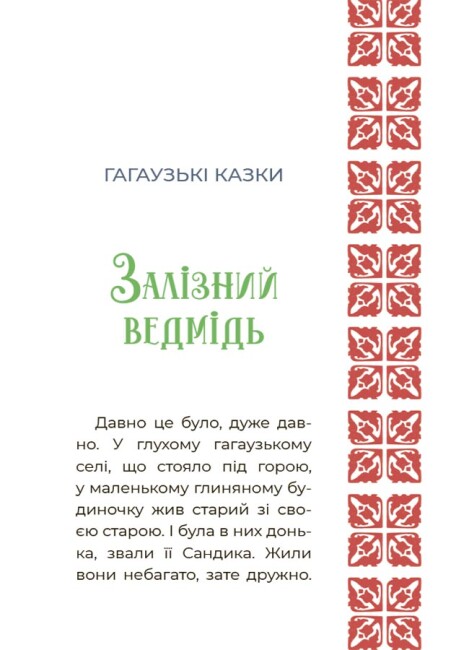 ГАГАУЗЬКІ КАЗКИ

Залізний ведмідь

Давно це було, дуже давно. У глухому гагаузькому селі, що стояло під горою, у маленькому глиняному будиночку жив старий зі своєю старою. І була в них донька, звали її Сандика. Жили вони небагато, зате дружно.